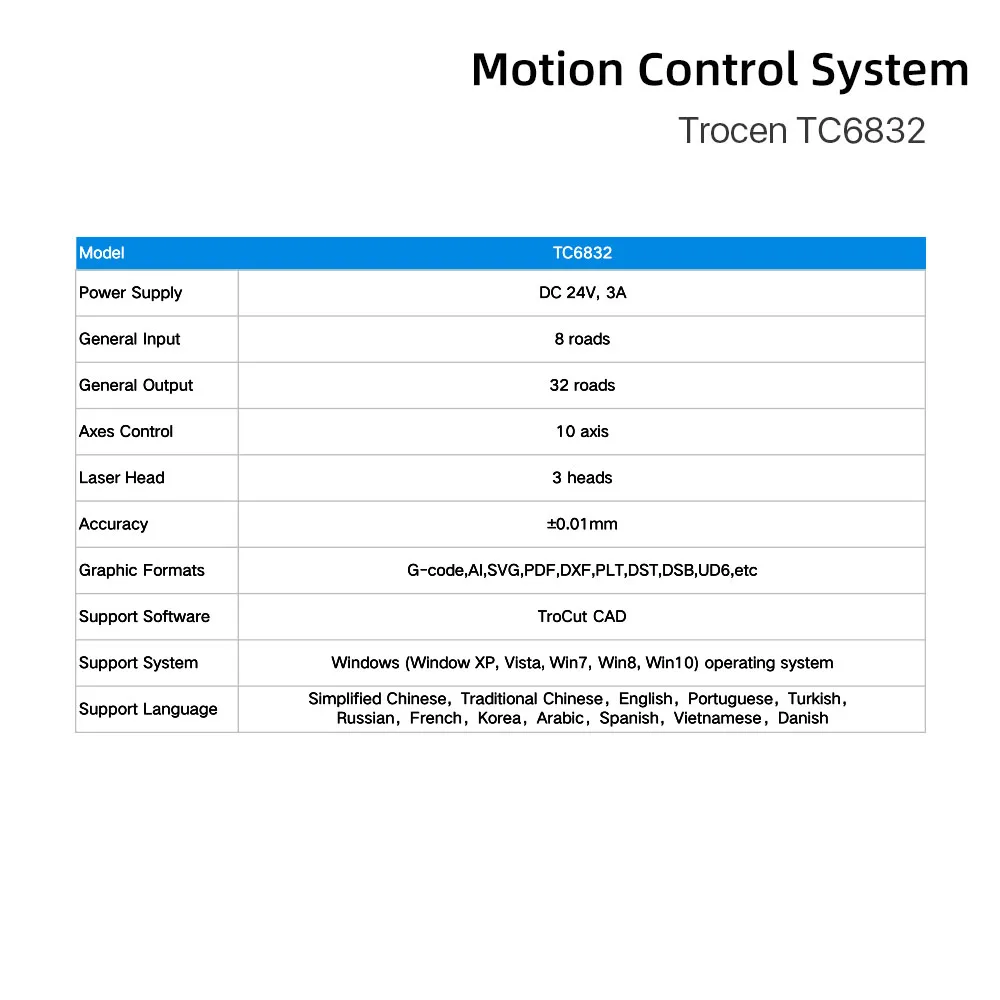 Motion Control System
Trocen TC6832

| Model | TC6832 |
|---|---|
| Power Supply | DC 24V, 3A |
| General Input | 8 roads |
| General Output | 32 roads |
| Axes Control | 10 axis |
| Laser Head | 3 heads |
| Accuracy | ±0.01mm |
| Graphic Formats | G-code,AI,SVG,PDF,DXF,PLT,DST,DSB,UD6,etc |
| Support Software | TroCut CAD |
| Support System | Windows (Window XP, Vista, Win7, Win8, Win10) operating system |
| Support Language | Simplified Chinese，Traditional Chinese，English，Portuguese，Turkish，Russian，French，Korea，Arabic，Spanish，Vietnamese，Danish |